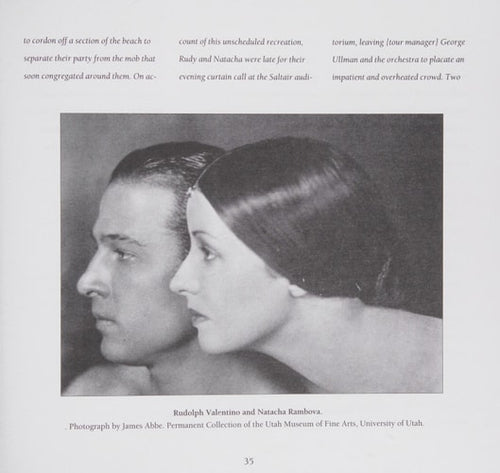 to cordon off a section of the beach to separate their party from the mob that soon congregated around them. On account of this unscheduled recreation, Rudy and Natacha were late for their evening curtain call at the Saltair auditorium, leaving [tour manager] George Ullman and the orchestra to placate an impatient and overheated crowd. Two

Rudolph Valentino and Natacha Rambova.
. Photograph by James Abbe. Permanent Collection of the Utah Museum of Fine Arts, University of Utah.

35